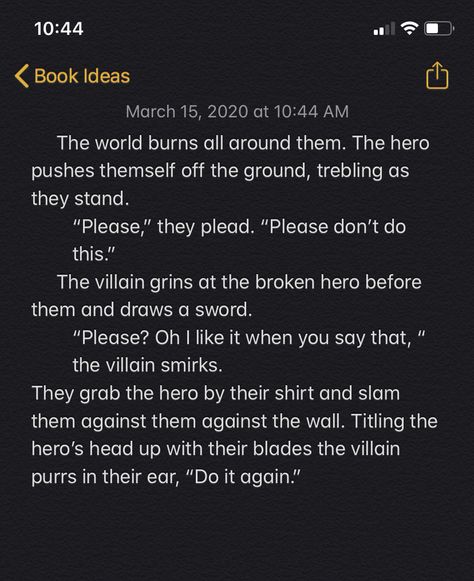 10:44

Book Ideas

March 15, 2020 at 10:44 AM

The world burns all around them. The hero pushes themself off the ground, trebling as they stand.

"Please," they plead. "Please don't do this."

The villain grins at the broken hero before them and draws a sword.

"Please? Oh I like it when you say that, " the villain smirks.

They grab the hero by their shirt and slam them against them against the wall. Titling the hero's head up with their blades the villain purrs in their ear, "Do it again."